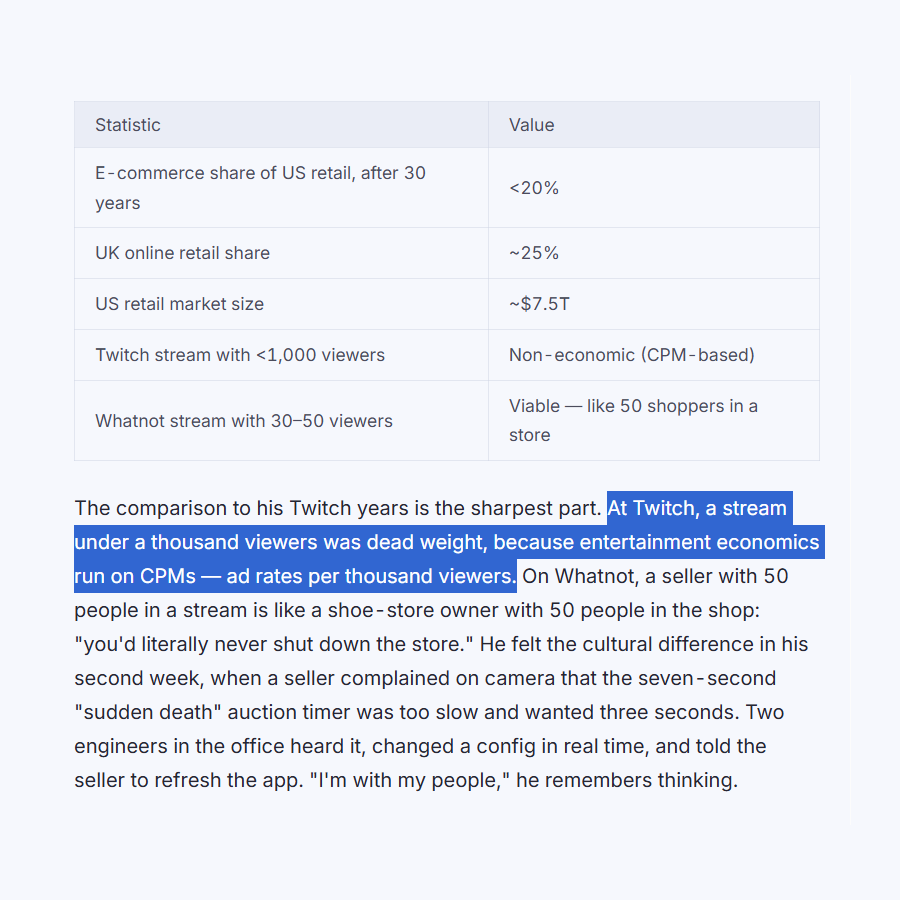 | Statistic | Value |
|---|---|
| E-commerce share of US retail, after 30 years | <20% |
| UK online retail share | ~25% |
| US retail market size | ~$7.5T |
| Twitch stream with <1,000 viewers | Non-economic (CPM-based) |
| Whatnot stream with 30–50 viewers | Viable — like 50 shoppers in a store |

The comparison to his Twitch years is the sharpest part. At Twitch, a stream under a thousand viewers was dead weight, because entertainment economics run on CPMs — ad rates per thousand viewers. On Whatnot, a seller with 50 people in a stream is like a shoe-store owner with 50 people in the shop: "you'd literally never shut down the store." He felt the cultural difference in his second week, when a seller complained on camera that the seven-second "sudden death" auction timer was too slow and wanted three seconds. Two engineers in the office heard it, changed a config in real time, and told the seller to refresh the app. "I'm with my people," he remembers thinking.